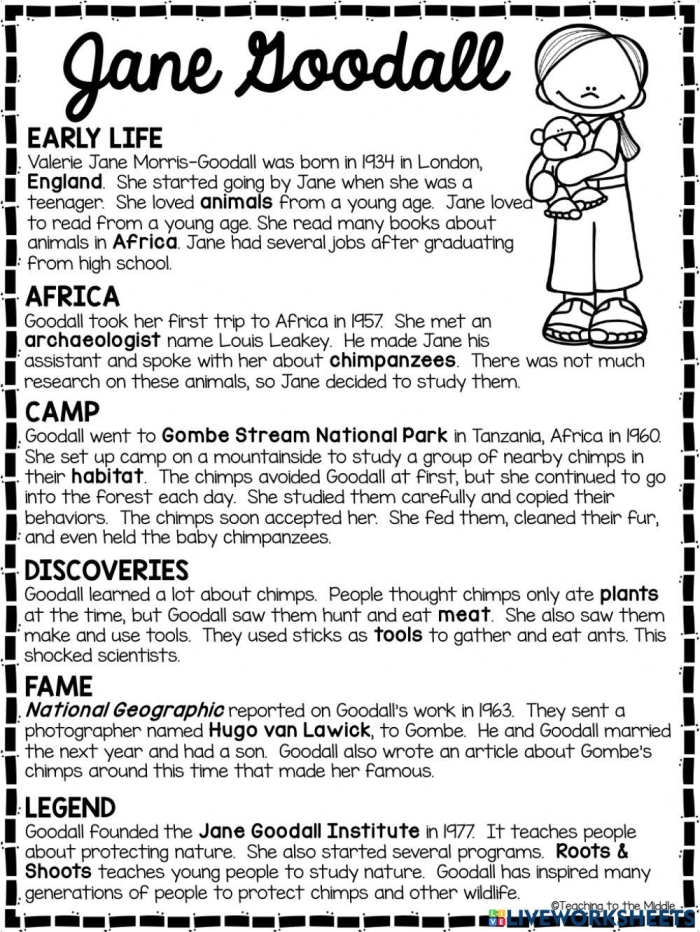 Jane Goodall

EARLY LIFE
Valerie Jane Morris-Goodall was born in 1934 in London, England. She started going by Jane when she was a teenager. She loved animals from a young age. Jane loved to read from a young age. She read many books about animals in Africa. Jane had several jobs after graduating from high school.

AFRICA
Goodall took her first trip to Africa in 1957. She met an archaeologist name Louis Leakey. He made Jane his assistant and spoke with her about chimpanzees. There was not much research on these animals, so Jane decided to study them.

CAMP
Goodall went to Gombe Stream National Park in Tanzania, Africa in 1960. She set up camp on a mountainside to study a group of nearby chimps in their habitat. The chimps avoided Goodall at first, but she continued to go into the forest each day. She studied them carefully and copied their behaviors. The chimps soon accepted her. She fed them, cleaned their fur, and even held the baby chimpanzees.

DISCOVERIES
Goodall learned a lot about chimps. People thought chimps only ate plants at the time, but Goodall saw them hunt and eat meat. She also saw them make and use tools. They used sticks as tools to gather and eat ants. This shocked scientists.

FAME
National Geographic reported on Goodall's work in 1963. They sent a photographer named Hugo van Lawick, to Gombe. He and Goodall married the next year and had a son. Goodall also wrote an article about Gombe's chimps around this time that made her famous.

LEGEND
Goodall founded the Jane Goodall Institute in 1977. It teaches people about protecting nature. She also started several programs. Roots & Shoots teaches young people to study nature. Goodall has inspired many generations of people to protect chimps and other wildlife.

©Teaching to the Middle
LIVEWORKSHEETS